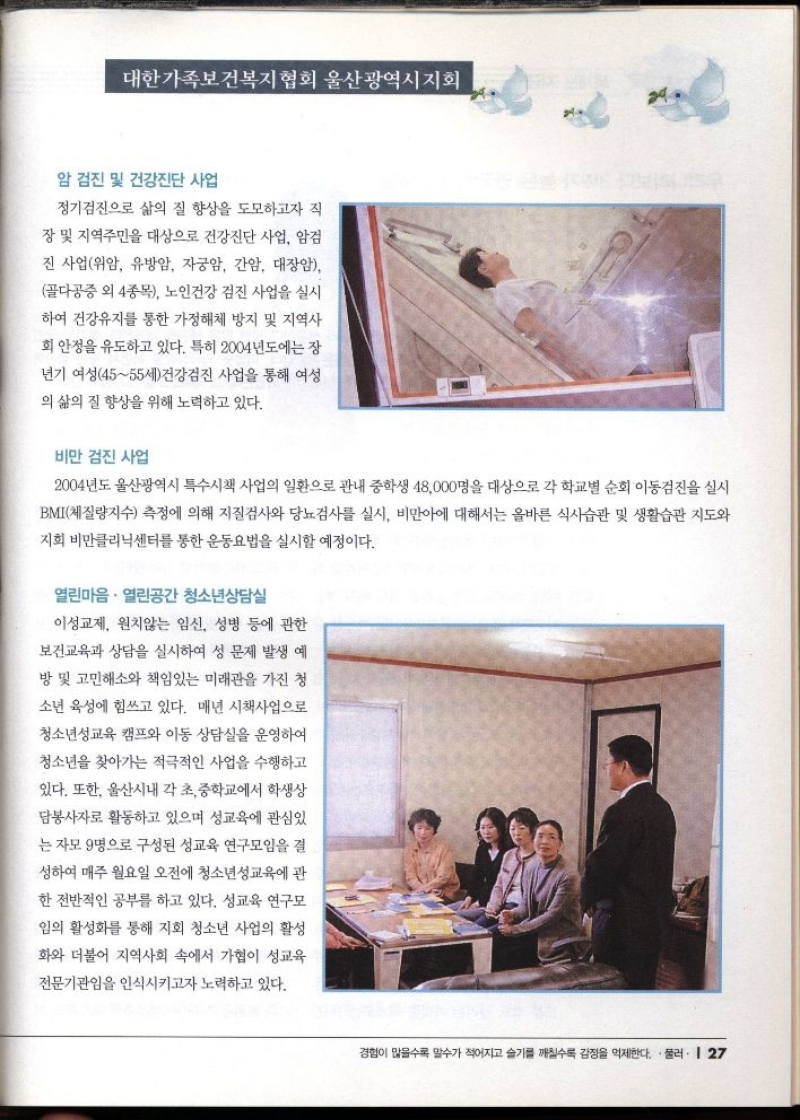 대한가족보건복지협회 울산광역시지회

암 검진 및 건강진단 사업

정기검진으로 삶의 질 향상을 도모하고자 직장 및 지역주민을 대상으로 건강진단 사업, 암검진 사업(위암, 유방암, 자궁암, 간암, 대장암), (골다공증 외 4종목), 노인건강 검진 사업을 실시하여 건강유지를 통한 가정해체 방지 및 지역사회 안정을 유도하고 있다. 특히 2004년도에는 장년기 여성(45~55세)건강검진 사업을 통해 여성의 삶의 질 향상을 위해 노력하고 있다.

비만 검진 사업

2004년도 울산광역시 특수시책 사업의 일환으로 관내 중학생 48,000명을 대상으로 각 학교별 순회 이동검진을 실시 BMI(체질량지수) 측정에 의해 지질검사와 당뇨검사를 실시, 비만아에 대해서는 올바른 식사습관 및 생활습관 지도와 지회 비만클리닉센터를 통한 운동요법을 실시할 예정이다.

열린마음 · 열린공간 청소년상담실

이성교제, 원치않는 임신, 성병 등에 관한 보건교육과 상담을 실시하여 성 문제 발생 예방 및 고민해소와 책임있는 미래관을 가진 청소년 육성에 힘쓰고 있다. 매년 시책사업으로 청소년성교육 캠프와 이동 상담실을 운영하여 청소년을 찾아가는 적극적인 사업을 수행하고 있다. 또한, 울산시내 각 초,중학교에서 학생상담봉사자로 활동하고 있으며 성교육에 관심있는 자모 9명으로 구성된 성교육 연구모임을 결성하여 매주 월요일 오전에 청소년성교육에 관한 전반적인 공부를 하고 있다. 성교육 연구모임의 활성화를 통해 지회 청소년 사업의 활성화와 더불어 지역사회 속에서 가협이 성교육 전문기관임을 인식시키고자 노력하고 있다.

경험이 많을수록 말수가 적어지고 슬기를 깨칠수록 감정을 억제한다. · 풀러 · | 27